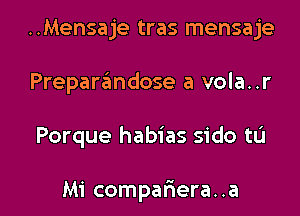 ..Mensaje tras mensaje

Preparándose a vola..r

Porque habías sido tú

Mi compañera..a